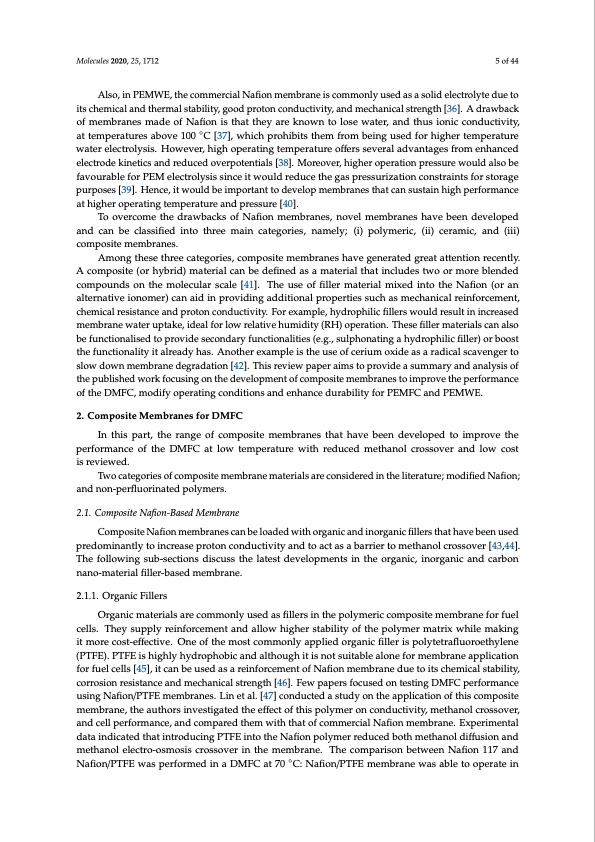 Molecules 2020, 25, 1712

5 of 44

Also, in PEMWE, the commercial Nafion membrane is commonly used as a solid electrolyte due to its chemical and thermal stability, good proton conductivity, and mechanical strength [36]. A drawback of membranes made of Nafion is that they are known to lose water, and thus ionic conductivity, at temperatures above 100 °C [37], which prohibits them from being used for higher temperature water electrolysis. However, high operating temperature offers several advantages from enhanced electrode kinetics and reduced overpotentials [38]. Moreover, higher operation pressure would also be favourable for PEM electrolysis since it would reduce the gas pressurization constraints for storage purposes [39]. Hence, it would be important to develop membranes that can sustain high performance at higher operating temperature and pressure [40].

To overcome the drawbacks of Nafion membranes, novel membranes have been developed and can be classified into three main categories, namely; (i) polymeric, (ii) ceramic, and (iii) composite membranes.

Among these three categories, composite membranes have generated great attention recently. A composite (or hybrid) material can be defined as a material that includes two or more blended compounds on the molecular scale [41]. The use of filler material mixed into the Nafion (or an alternative ionomer) can aid in providing additional properties such as mechanical reinforcement, chemical resistance and proton conductivity. For example, hydrophilic fillers would result in increased membrane water uptake, ideal for low relative humidity (RH) operation. These filler materials can also be functionalised to provide secondary functionalities (e.g., sulphonating a hydrophilic filler) or boost the functionality it already has. Another example is the use of cerium oxide as a radical scavenger to slow down membrane degradation [42]. This review paper aims to provide a summary and analysis of the published work focusing on the development of composite membranes to improve the performance of the DMFC, modify operating conditions and enhance durability for PEMFC and PEMWE.

2. Composite Membranes for DMFC

In this part, the range of composite membranes that have been developed to improve the performance of the DMFC at low temperature with reduced methanol crossover and low cost is reviewed.

Two categories of composite membrane materials are considered in the literature; modified Nafion; and non-perfluorinated polymers.

2.1. Composite Nafion-Based Membrane

Composite Nafion membranes can be loaded with organic and inorganic fillers that have been used predominantly to increase proton conductivity and to act as a barrier to methanol crossover [43,44]. The following sub-sections discuss the latest developments in the organic, inorganic and carbon nano-material filler-based membrane.

2.1.1. Organic Fillers

Organic materials are commonly used as fillers in the polymeric composite membrane for fuel cells. They supply reinforcement and allow higher stability of the polymer matrix while making it more cost-effective. One of the most commonly applied organic filler is polytetrafluoroethylene (PTFE). PTFE is highly hydrophobic and although it is not suitable alone for membrane application for fuel cells [45], it can be used as a reinforcement of Nafion membrane due to its chemical stability, corrosion resistance and mechanical strength [46]. Few papers focused on testing DMFC performance using Nafion/PTFE membranes. Lin et al. [47] conducted a study on the application of this composite membrane, the authors investigated the effect of this polymer on conductivity, methanol crossover, and cell performance, and compared them with that of commercial Nafion membrane. Experimental data indicated that introducing PTFE into the Nafion polymer reduced both methanol diffusion and methanol electro-osmosis crossover in the membrane. The comparison between Nafion 117 and Nafion/PTFE was performed in a DMFC at 70 °C: Nafion/PTFE membrane was able to operate in